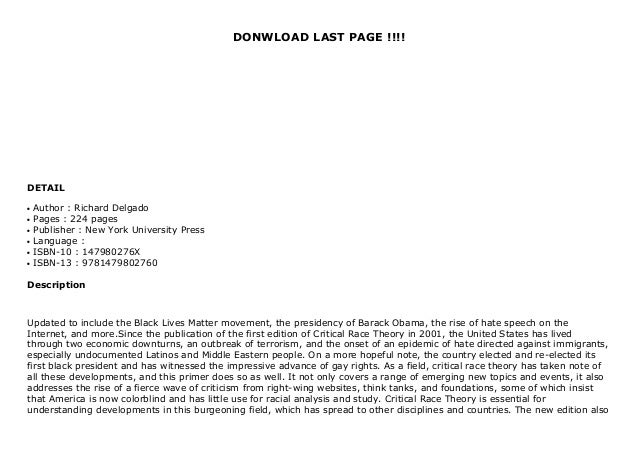 DONWLOAD LAST PAGE !!!!

DETAIL

• Author : Richard Delgado
• Pages : 224 pages
• Publisher : New York University Press
• Language :
• ISBN-10 : 147980276X
• ISBN-13 : 9781479802760

Description

Updated to include the Black Lives Matter movement, the presidency of Barack Obama, the rise of hate speech on the Internet, and more.Since the publication of the first edition of Critical Race Theory in 2001, the United States has lived through two economic downturns, an outbreak of terrorism, and the onset of an epidemic of hate directed against immigrants, especially undocumented Latinos and Middle Eastern people. On a more hopeful note, the country elected and re-elected its first black president and has witnessed the impressive advance of gay rights. As a field, critical race theory has taken note of all these developments, and this primer does so as well. It not only covers a range of emerging new topics and events, it also addresses the rise of a fierce wave of criticism from right-wing websites, think tanks, and foundations, some of which insist that America is now colorblind and has little use for racial analysis and study. Critical Race Theory is essential for understanding developments in this burgeoning field, which has spread to other disciplines and countries. The new edition also